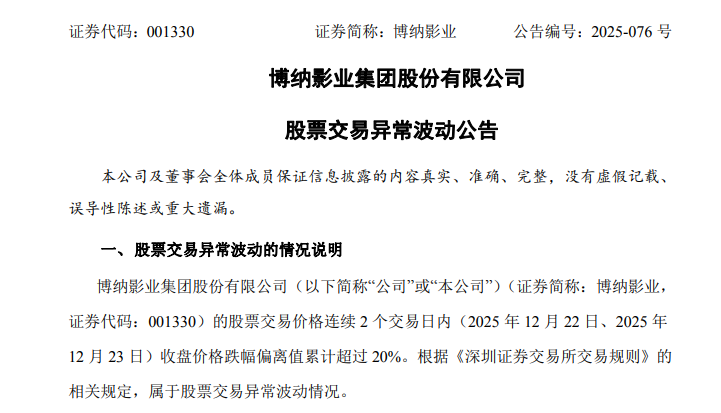 证券代码：001330　　　　证券简称：博纳影业　　　　公告编号：2025-076 号

博纳影业集团股份有限公司

股票交易异常波动公告

本公司及董事会全体成员保证信息披露的内容真实、准确、完整，没有虚假记载、误导性陈述或重大遗漏。

一、股票交易异常波动的情况说明

博纳影业集团股份有限公司（以下简称“公司”或“本公司”）（证券简称：博纳影业，证券代码：001330）的股票交易价格连续 2 个交易日内（2025 年 12 月 22 日、2025 年 12 月 23 日）收盘价格跌幅偏离值累计超过 20%。根据《深圳证券交易所交易规则》的相关规定，属于股票交易异常波动情况。